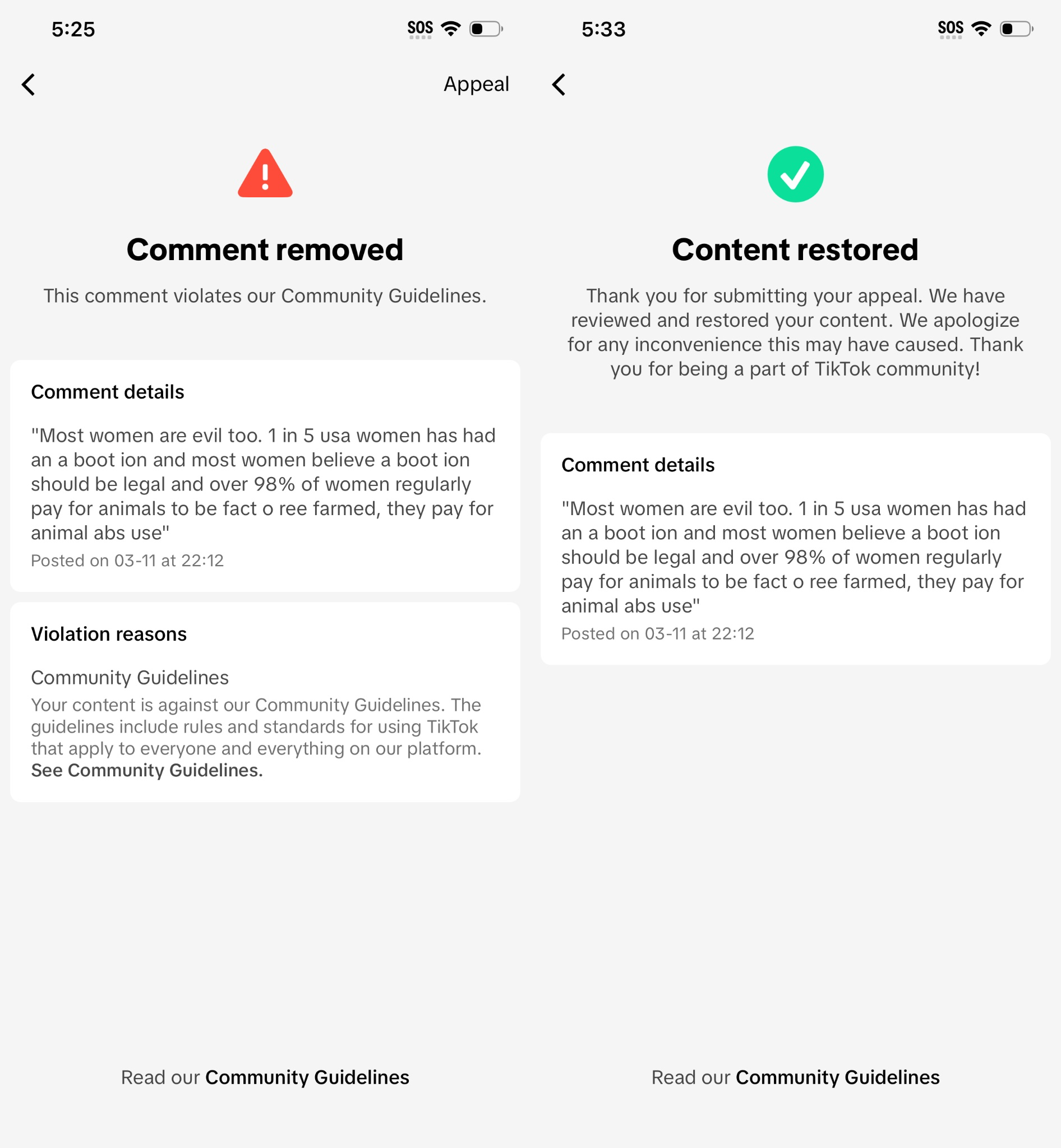 5:25

SOS

Appeal

Comment removed

This comment violates our Community Guidelines.

Comment details

"Most women are evil too. 1 in 5 usa women has had an a boot ion and most women believe a boot ion should be legal and over 98% of women regularly pay for animals to be fact o ree farmed, they pay for animal abs use"

Posted on 03-11 at 22:12

Violation reasons

Community Guidelines

Your content is against our Community Guidelines. The guidelines include rules and standards for using TikTok that apply to everyone and everything on our platform. See Community Guidelines.

Read our Community Guidelines

5:33

SOS

Content restored

Thank you for submitting your appeal. We have reviewed and restored your content. We apologize for any inconvenience this may have caused. Thank you for being a part of TikTok community!

Comment details

"Most women are evil too. 1 in 5 usa women has had an a boot ion and most women believe a boot ion should be legal and over 98% of women regularly pay for animals to be fact o ree farmed, they pay for animal abs use"

Posted on 03-11 at 22:12

Read our Community Guidelines